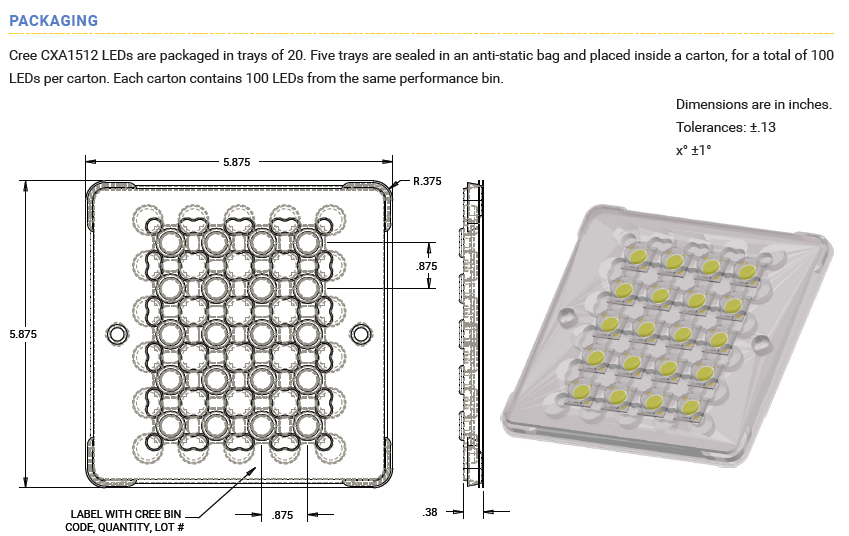 PACKAGING

Cree CXA1512 LEDs are packaged in trays of 20. Five trays are sealed in an anti-static bag and placed inside a carton, for a total of 100 LEDs per carton. Each carton contains 100 LEDs from the same performance bin.

Dimensions are in inches.
Tolerances: ±.13
x° ±1°

5.875
R.375
.875
5.875
LABEL WITH CREE BIN CODE, QUANTITY, LOT #
.875
.38